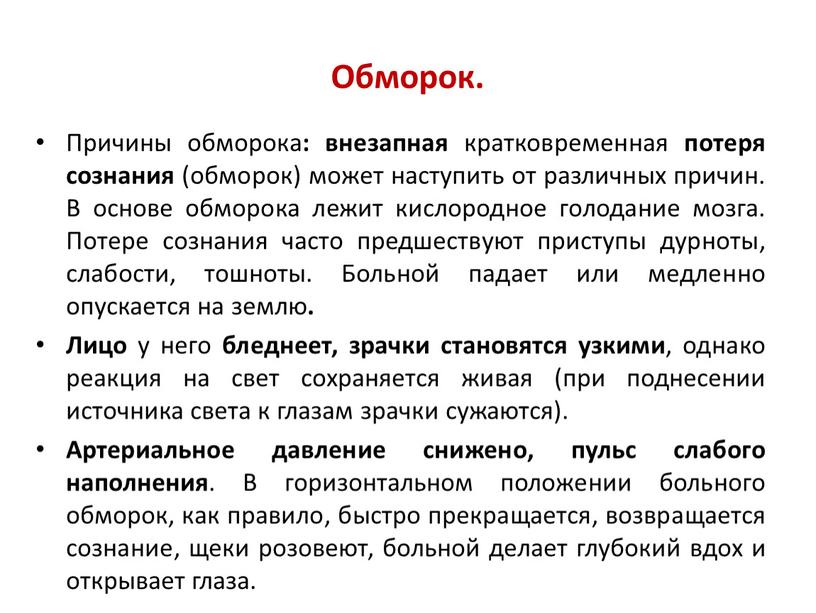 Обморок.

• Причины обморока: внезапная кратковременная потеря сознания (обморок) может наступить от различных причин. В основе обморока лежит кислородное голодание мозга. Потере сознания часто предшествуют приступы дурноты, слабости, тошноты. Больной падает или медленно опускается на землю.

• Лицо у него бледнеет, зрачки становятся узкими, однако реакция на свет сохраняется живая (при поднесении источника света к глазам зрачки сужаются).

• Артериальное давление снижено, пульс слабого наполнения. В горизонтальном положении больного обморок, как правило, быстро прекращается, возвращается сознание, щеки розовеют, больной делает глубокий вдох и открывает глаза.